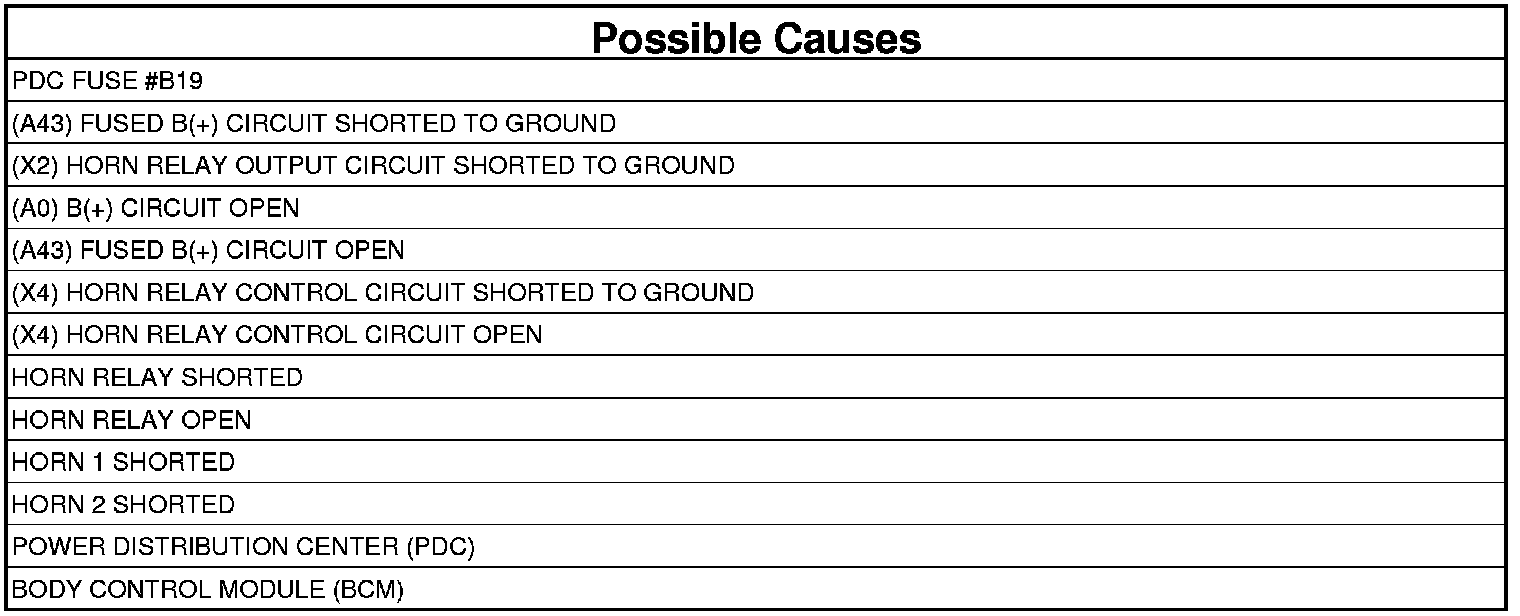 | Possible Causes |
|---|
| PDC FUSE #B19 |
| (A43) FUSED B(+) CIRCUIT SHORTED TO GROUND |
| (X2) HORN RELAY OUTPUT CIRCUIT SHORTED TO GROUND |
| (A0) B(+) CIRCUIT OPEN |
| (A43) FUSED B(+) CIRCUIT OPEN |
| (X4) HORN RELAY CONTROL CIRCUIT SHORTED TO GROUND |
| (X4) HORN RELAY CONTROL CIRCUIT OPEN |
| HORN RELAY SHORTED |
| HORN RELAY OPEN |
| HORN 1 SHORTED |
| HORN 2 SHORTED |
| POWER DISTRIBUTION CENTER (PDC) |
| BODY CONTROL MODULE (BCM) |